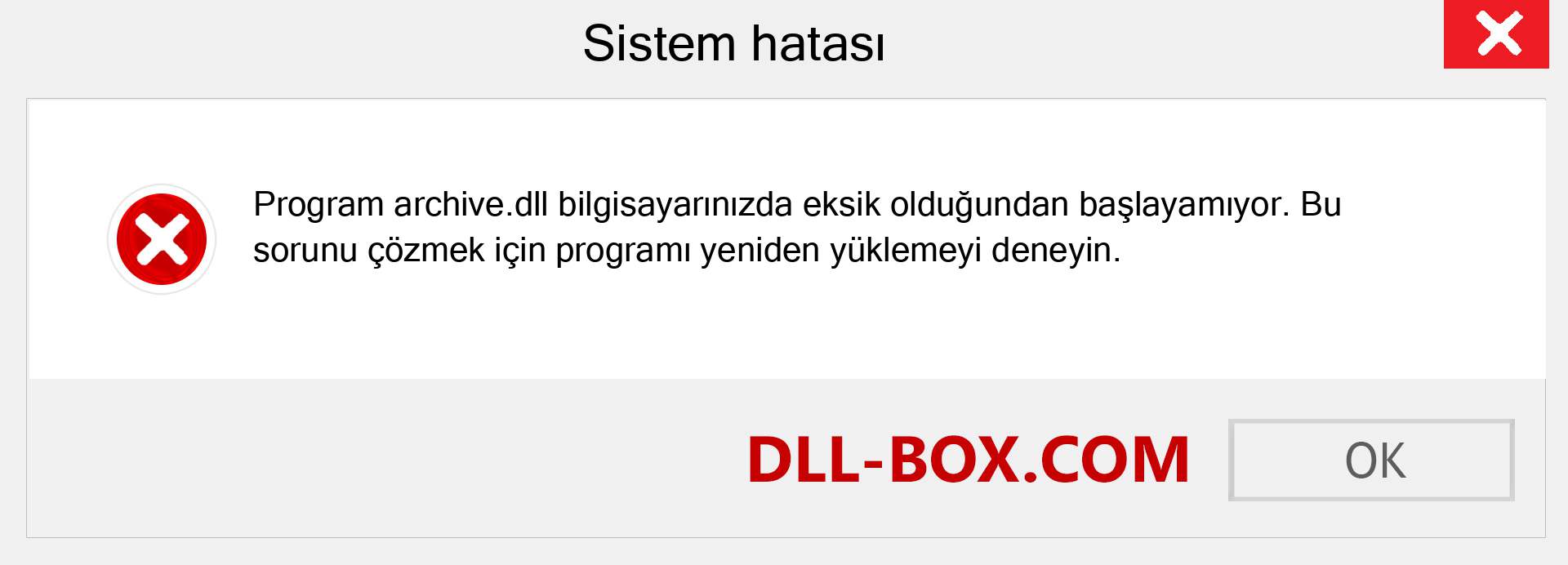 Sistem hatası

Program archive.dll bilgisayarınızda eksik olduğundan başlayamıyor. Bu sorunu çözmek için programı yeniden yüklemeyi deneyin.

DLL-BOX.COM

OK